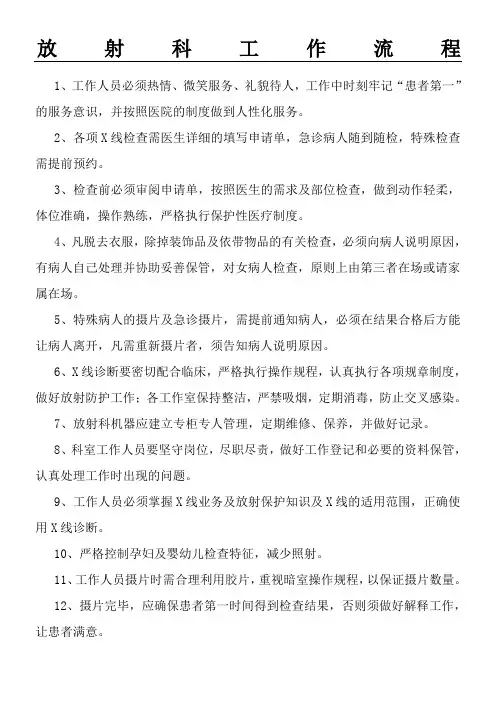 放射科工作流程

1、工作人员必须热情、微笑服务、礼貌待人，工作中时刻牢记“患者第一”的服务意识，并按照医院的制度做到人性化服务。

2、各项X线检查需医生详细的填写申请单，急诊病人随到随检，特殊检查需提前预约。

3、检查前必须审阅申请单，按照医生的需求及部位检查，做到动作轻柔，体位准确，操作熟练，严格执行保护性医疗制度。

4、凡脱去衣服，除掉装饰品及依带物品的有关检查，必须向病人说明原因，有病人自己处理并协助妥善保管，对女病人检查，原则上由第三者在场或请家属在场。

5、特殊病人的摄片及急诊摄片，需提前通知病人，必须在结果合格后方能让病人离开，凡需重新摄片者，须告知病人说明原因。

6、X线诊断要密切配合临床，严格执行操作规程，认真执行各项规章制度，做好放射防护工作；各工作室保持整洁，严禁吸烟，定期消毒，防止交叉感染。

7、放射科机器应建立专柜专人管理，定期维修、保养，并做好记录。

8、科室工作人员要坚守岗位，尽职尽责，做好工作登记和必要的资料保管，认真处理工作时出现的问题。

9、工作人员必须掌握X线业务及放射保护知识及X线的适用范围，正确使用X线诊断。

10、严格控制孕妇及婴幼儿检查特征，减少照射。

11、工作人员摄片时需合理利用胶片，重视暗室操作规程，以保证摄片数量。

12、摄片完毕，应确保患者第一时间得到检查结果，否则须做好解释工作，让患者满意。